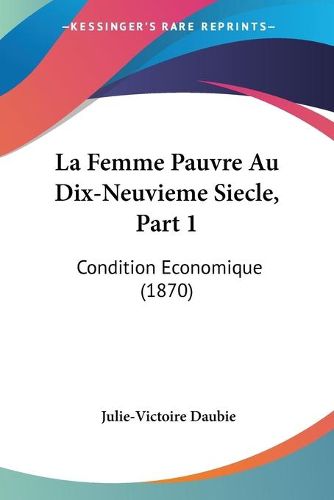 —KESSINGER'S RARE REPRINTS—

La Femme Pauvre Au Dix-Neuvieme Siecle, Part 1

Condition Economique (1870)

Julie-Victoire Daubie